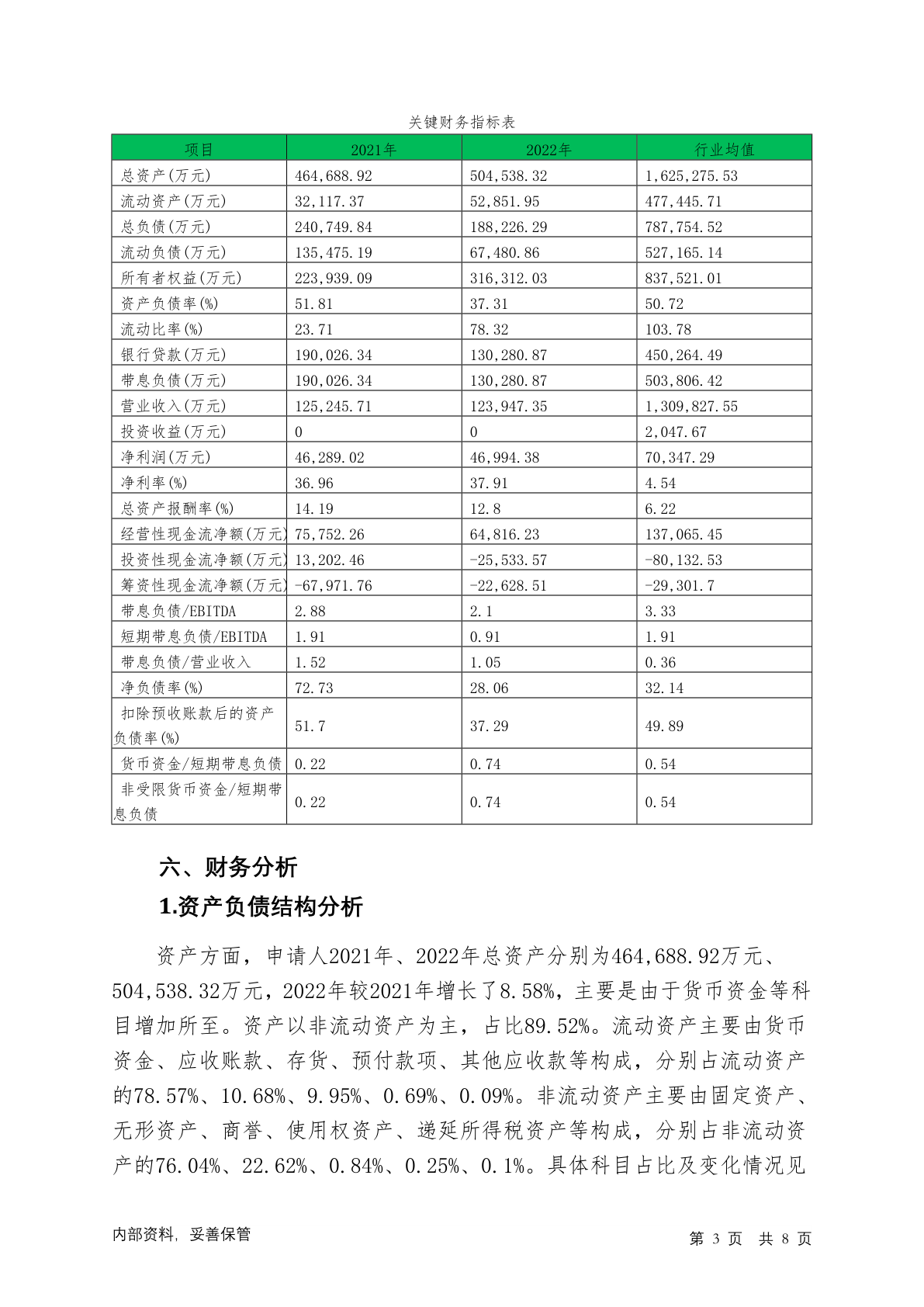 关键财务指标表

| 项目 | 2021年 | 2022年 | 行业均值 |
|---|---|---|---|
| 总资产(万元) | 464,688.92 | 504,538.32 | 1,625,275.53 |
| 流动资产(万元) | 32,117.37 | 52,851.95 | 477,445.71 |
| 总负债(万元) | 240,749.84 | 188,226.29 | 787,754.52 |
| 流动负债(万元) | 135,475.19 | 67,480.86 | 527,165.14 |
| 所有者权益(万元) | 223,939.09 | 316,312.03 | 837,521.01 |
| 资产负债率(%) | 51.81 | 37.31 | 50.72 |
| 流动比率(%) | 23.71 | 78.32 | 103.78 |
| 银行贷款(万元) | 190,026.34 | 130,280.87 | 450,264.49 |
| 带息负债(万元) | 190,026.34 | 130,280.87 | 503,806.42 |
| 营业收入(万元) | 125,245.71 | 123,947.35 | 1,309,827.55 |
| 投资收益(万元) | 0 | 0 | 2,047.67 |
| 净利润(万元) | 46,289.02 | 46,994.38 | 70,347.29 |
| 净利率(%) | 36.96 | 37.91 | 4.54 |
| 总资产报酬率(%) | 14.19 | 12.8 | 6.22 |
| 经营性现金流净额(万元) | 75,752.26 | 64,816.23 | 137,065.45 |
| 投资性现金流净额(万元) | 13,202.46 | -25,533.57 | -80,132.53 |
| 筹资性现金流净额(万元) | -67,971.76 | -22,628.51 | -29,301.7 |
| 带息负债/EBITDA | 2.88 | 2.1 | 3.33 |
| 短期带息负债/EBITDA | 1.91 | 0.91 | 1.91 |
| 带息负债/营业收入 | 1.52 | 1.05 | 0.36 |
| 净负债率(%) | 72.73 | 28.06 | 32.14 |
| 扣除预收账款后的资产负债率(%) | 51.7 | 37.29 | 49.89 |
| 货币资金/短期带息负债 | 0.22 | 0.74 | 0.54 |
| 非受限货币资金/短期带息负债 | 0.22 | 0.74 | 0.54 |

六、财务分析

1.资产负债结构分析

资产方面，申请人2021年、2022年总资产分别为464,688.92万元、504,538.32万元，2022年较2021年增长了8.58%，主要是由于货币资金等科目增加所至。资产以非流动资产为主，占比89.52%。流动资产主要由货币资金、应收账款、存货、预付款项、其他应收款等构成，分别占流动资产的78.57%、10.68%、9.95%、0.69%、0.09%。非流动资产主要由固定资产、无形资产、商誉、使用权资产、递延所得税资产等构成，分别占非流动资产的76.04%、22.62%、0.84%、0.25%、0.1%。具体科目占比及变化情况见

内部资料，妥善保管

第 3 页 共 8 页